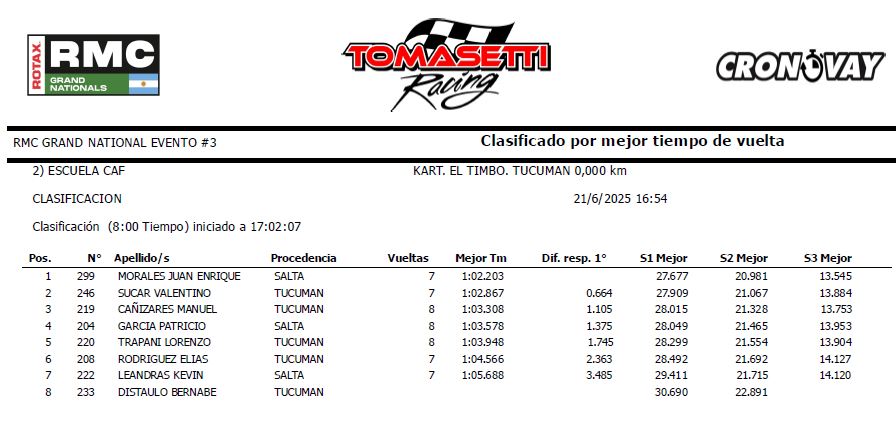 ROTAX RMC GRAND NATIONALS

TOMASETTI Racing

CRONOVAY

RMC GRAND NATIONAL EVENTO #3

Clasificado por mejor tiempo de vuelta

2) ESCUELA CAF

KART. EL TIMBO. TUCUMAN 0,000 km

CLASIFICACION

21/6/2025 16:54

Clasificación (8:00 Tiempo) iniciado a 17:02:07

| Pos. | N° | Apellido/s | Procedencia | Vueltas | Mejor Tm | Dif. resp. 1° | S1 Mejor | S2 Mejor | S3 Mejor |
|---|---|---|---|---|---|---|---|---|---|
| 1 | 299 | MORALES JUAN ENRIQUE | SALTA | 7 | 1:02.203 | | 27.677 | 20.981 | 13.545 |
| 2 | 246 | SUCAR VALENTINO | TUCUMAN | 7 | 1:02.867 | 0.664 | 27.909 | 21.067 | 13.884 |
| 3 | 219 | CAÑIZARES MANUEL | TUCUMAN | 8 | 1:03.308 | 1.105 | 28.015 | 21.328 | 13.753 |
| 4 | 204 | GARCIA PATRICIO | SALTA | 8 | 1:03.578 | 1.375 | 28.049 | 21.465 | 13.953 |
| 5 | 220 | TRAPANI LORENZO | TUCUMAN | 8 | 1:03.948 | 1.745 | 28.299 | 21.554 | 13.904 |
| 6 | 208 | RODRIGUEZ ELIAS | TUCUMAN | 7 | 1:04.566 | 2.363 | 28.492 | 21.692 | 14.127 |
| 7 | 222 | LEANDRAS KEVIN | SALTA | 7 | 1:05.688 | 3.485 | 29.411 | 21.715 | 14.120 |
| 8 | 233 | DISTAULO BERNABE | TUCUMAN | | | | 30.690 | 22.891 | |